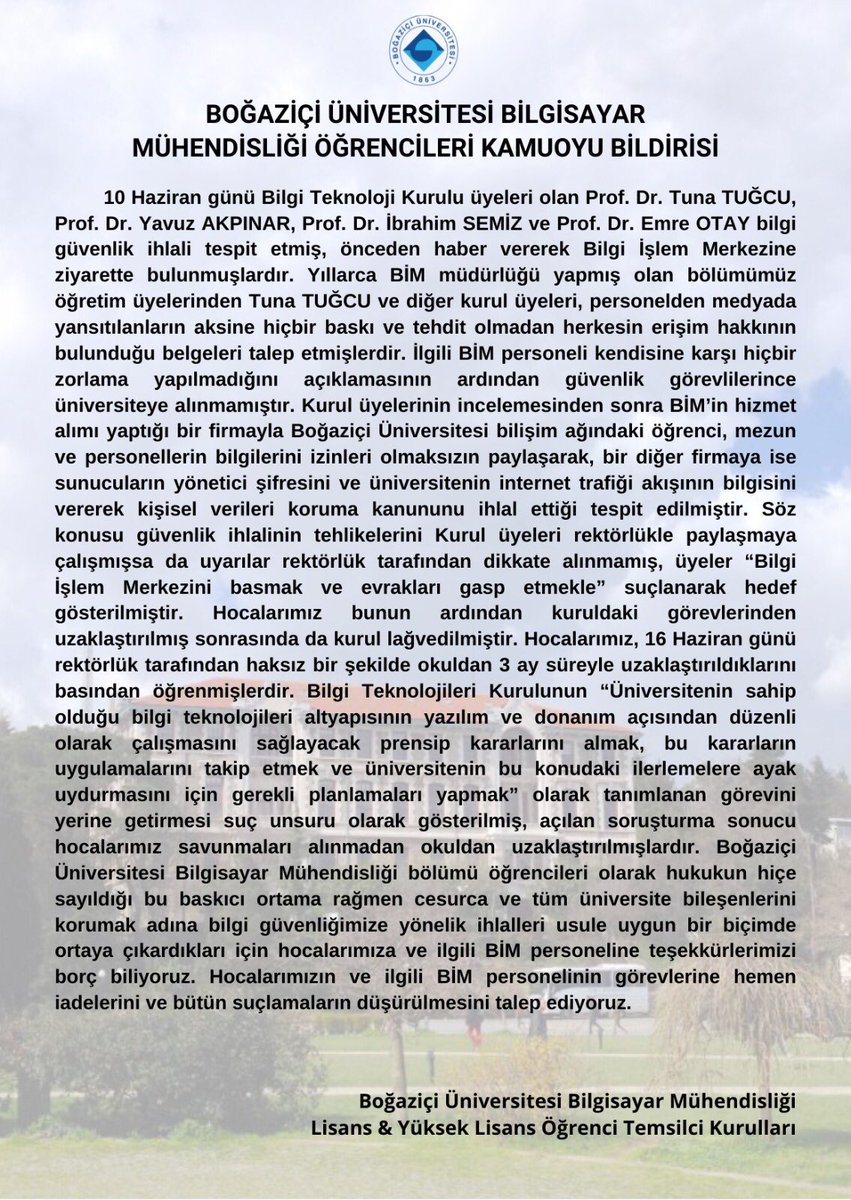 BOĞAZİÇİ ÜNİVERSİTESİ
1863

BOĞAZİÇİ ÜNİVERSİTESİ BİLGİSAYAR MÜHENDİSLİĞİ ÖĞRENCİLERİ KAMUOYU BİLDİRİSİ

10 Haziran günü Bilgi Teknoloji Kurulu üyeleri olan Prof. Dr. Tuna TUĞCU, Prof. Dr. Yavuz AKPINAR, Prof. Dr. İbrahim SEMİZ ve Prof. Dr. Emre OTAY bilgi güvenlik ihlali tespit etmiş, önceden haber vererek Bilgi İşlem Merkezine ziyarette bulunmuşlardır. Yıllarca BİM müdürlüğü yapmış olan bölümümüz öğretim üyelerinden Tuna TUĞCU ve diğer kurul üyeleri, personelden medyada yansıtılanların aksine hiçbir baskı ve tehdit olmadan herkesin erişim hakkının bulunduğu belgeleri talep etmişlerdir. İlgili BİM personeli kendisine karşı hiçbir zorlama yapılmadığını açıklamasının ardından güvenlik görevlilerince üniversiteye alınmamıştır. Kurul üyelerinin incelemesinden sonra BİM'in hizmet alımı yaptığı bir firmayla Boğaziçi Üniversitesi bilişim ağındaki öğrenci, mezun ve personellerin bilgilerini izinleri olmaksızın paylaşarak, bir diğer firmaya ise sunucuların yönetici şifresini ve üniversitenin internet trafiği akışının bilgisini vererek kişisel verileri koruma kanununu ihlal ettiği tespit edilmiştir. Söz konusu güvenlik ihlalinin tehlikelerini Kurul üyeleri rektörlükle paylaşmaya çalışmışsa da uyarılar rektörlük tarafından dikkate alınmamış, üyeler "Bilgi İşlem Merkezini basmak ve evrakları gasp etmekle" suçlanarak hedef gösterilmiştir. Hocalarımız bunun ardından kuruldaki görevlerinden uzaklaştırılmış sonrasında da kurul lağvedilmiştir. Hocalarımız, 16 Haziran günü rektörlük tarafından haksız bir şekilde okuldan 3 ay süreyle uzaklaştırıldıklarını basından öğrenmişlerdir. Bilgi Teknolojileri Kurulunun "Üniversitenin sahip olduğu bilgi teknolojileri altyapısının yazılım ve donanım açısından düzenli olarak çalışmasını sağlayacak prensip kararlarını almak, bu kararların uygulamalarını takip etmek ve üniversitenin bu konudaki ilerlemelere ayak uydurmasını için gerekli planlamaları yapmak" olarak tanımlanan görevini yerine getirmesi suç unsuru olarak gösterilmiş, açılan soruşturma sonucu hocalarımız savunmaları alınmadan okuldan uzaklaştırılmışlardır. Boğaziçi Üniversitesi Bilgisayar Mühendisliği bölümü öğrencileri olarak hukukun hiçe sayıldığı bu baskıcı ortama rağmen cesurca ve tüm üniversite bileşenlerini korumak adına bilgi güvenliğimize yönelik ihlalleri usule uygun bir biçimde ortaya çıkardıkları için hocalarımıza ve ilgili BİM personeline teşekkürlerimizi borç biliyoruz. Hocalarımızın ve ilgili BİM personelinin görevlerine hemen iadelerini ve bütün suçlamaların düşürülmesini talep ediyoruz.

Boğaziçi Üniversitesi Bilgisayar Mühendisliği
Lisans & Yüksek Lisans Öğrenci Temsilci Kurulları